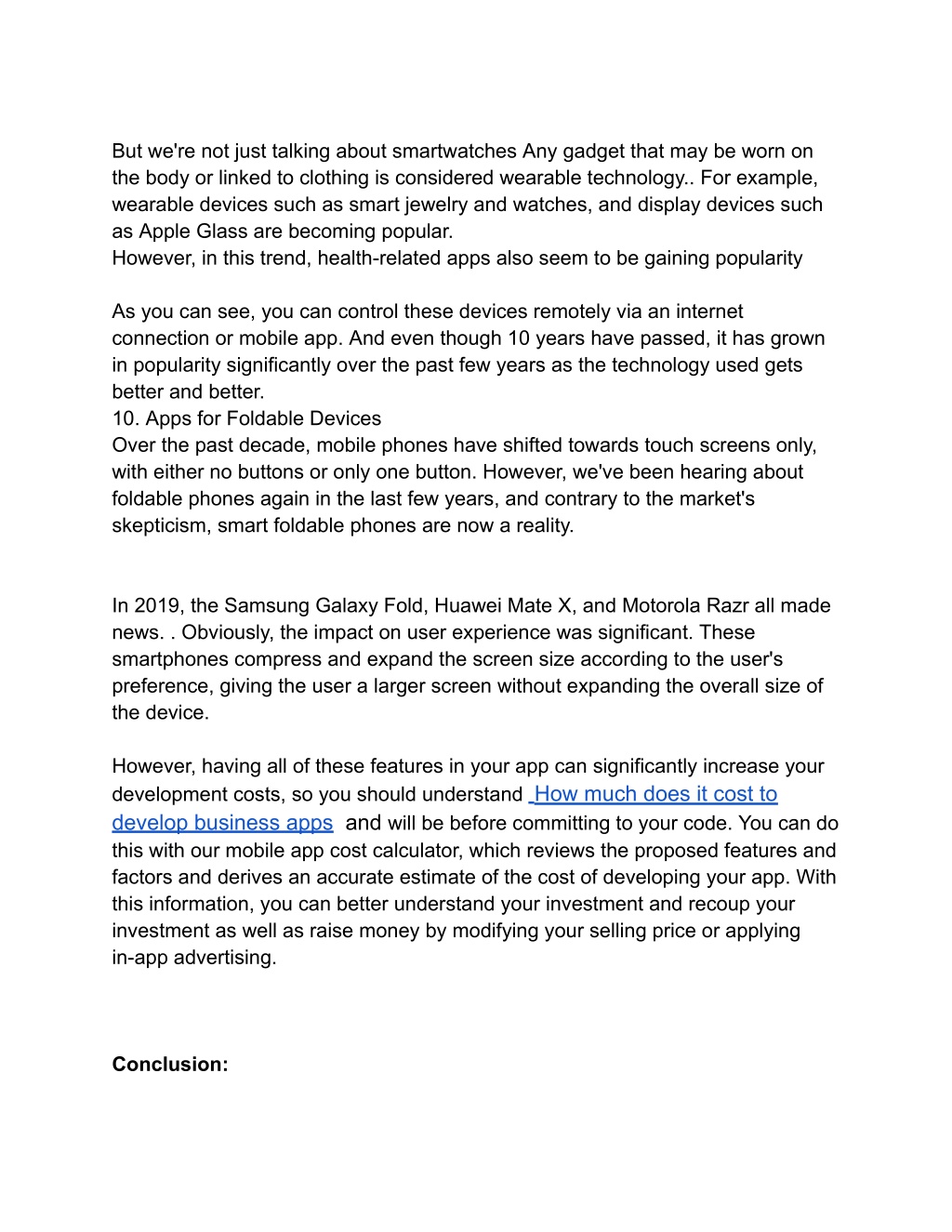 But we're not just talking about smartwatches Any gadget that may be worn on the body or linked to clothing is considered wearable technology.. For example, wearable devices such as smart jewelry and watches, and display devices such as Apple Glass are becoming popular.
However, in this trend, health-related apps also seem to be gaining popularity

As you can see, you can control these devices remotely via an internet connection or mobile app. And even though 10 years have passed, it has grown in popularity significantly over the past few years as the technology used gets better and better.
10. Apps for Foldable Devices
Over the past decade, mobile phones have shifted towards touch screens only, with either no buttons or only one button. However, we've been hearing about foldable phones again in the last few years, and contrary to the market's skepticism, smart foldable phones are now a reality.

In 2019, the Samsung Galaxy Fold, Huawei Mate X, and Motorola Razr all made news. . Obviously, the impact on user experience was significant. These smartphones compress and expand the screen size according to the user's preference, giving the user a larger screen without expanding the overall size of the device.

However, having all of these features in your app can significantly increase your development costs, so you should understand How much does it cost to develop business apps and will be before committing to your code. You can do this with our mobile app cost calculator, which reviews the proposed features and factors and derives an accurate estimate of the cost of developing your app. With this information, you can better understand your investment and recoup your investment as well as raise money by modifying your selling price or applying in-app advertising.

Conclusion: